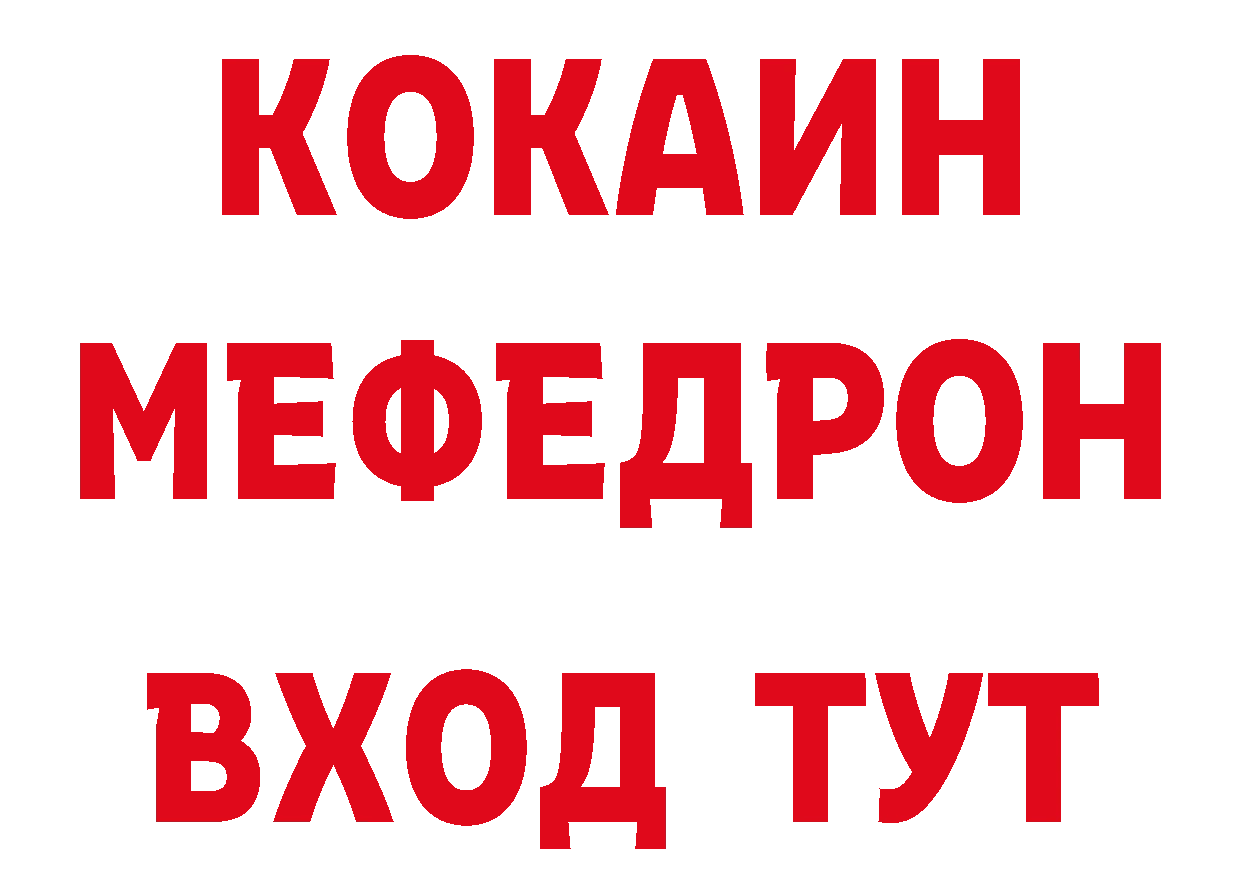 КОКАИН
МЕФЕДРОН
ВХОД ТУТ